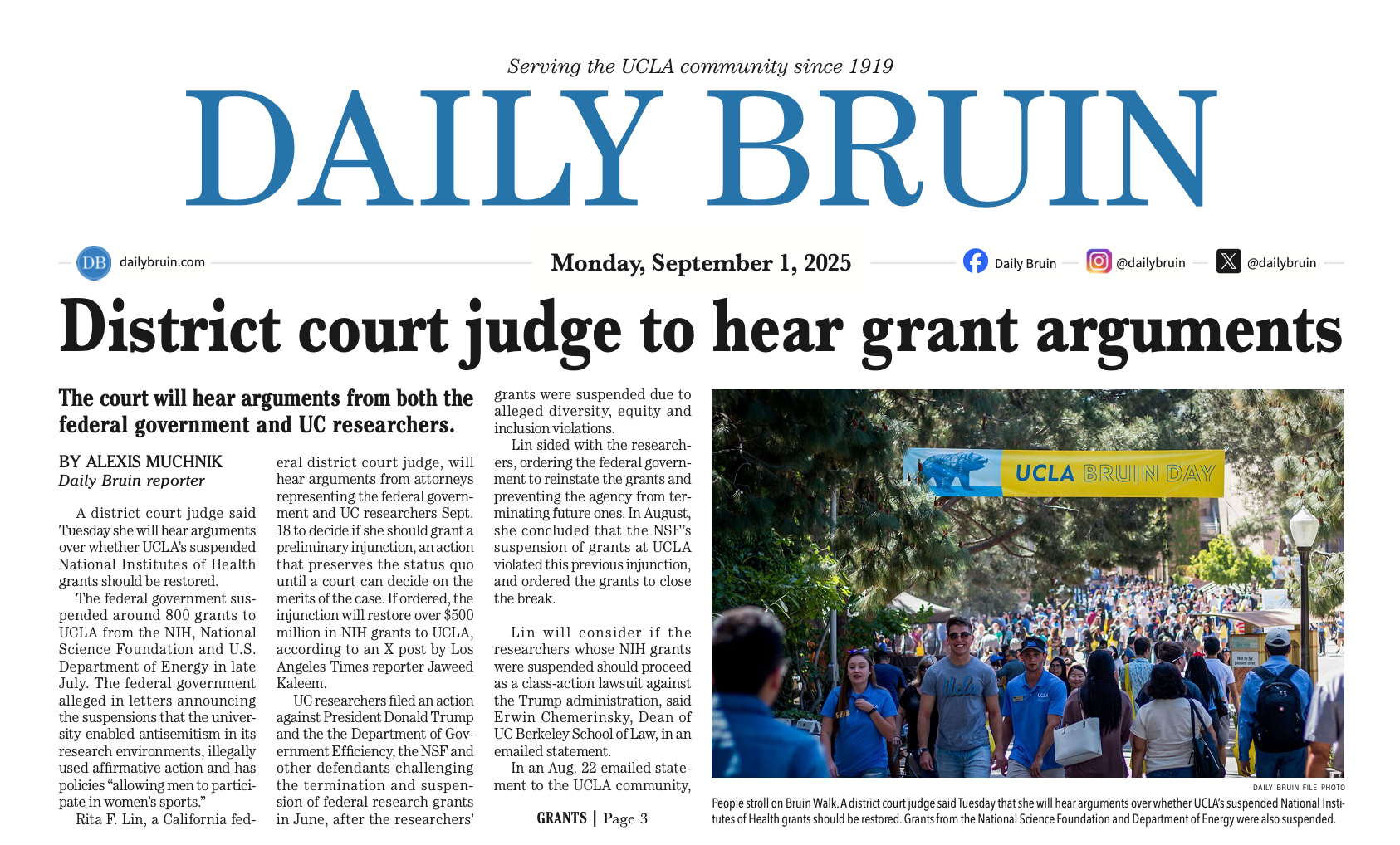 Serving the UCLA community since 1919

DAILY BRUIN

DB dailybruin.com

Monday, September 1, 2025

Daily Bruin @dailybruin @dailybruin

District court judge to hear grant arguments

The court will hear arguments from both the federal government and UC researchers.

BY ALEXIS MUCHNIK
Daily Bruin reporter

A district court judge said Tuesday she will hear arguments over whether UCLA's suspended National Institutes of Health grants should be restored.

The federal government suspended around 800 grants to UCLA from the NIH, National Science Foundation and U.S. Department of Energy in late July. The federal government alleged in letters announcing the suspensions that the university enabled antisemitism in its research environments, illegally used affirmative action and has policies "allowing men to participate in women's sports."

Rita F. Lin, a California federal district court judge, will hear arguments from attorneys representing the federal government and UC researchers Sept. 18 to decide if she should grant a preliminary injunction, an action that preserves the status quo until a court can decide on the merits of the case. If ordered, the injunction will restore over $500 million in NIH grants to UCLA, according to an X post by Los Angeles Times reporter Jaweed Kaleem.

UC researchers filed an action against President Donald Trump and the the Department of Government Efficiency, the NSF and other defendants challenging the termination and suspension of federal research grants in June, after the researchers' grants were suspended due to alleged diversity, equity and inclusion violations.

Lin sided with the researchers, ordering the federal government to reinstate the grants and preventing the agency from terminating future ones. In August, she concluded that the NSF's suspension of grants at UCLA violated this previous injunction, and ordered the grants to close the break.

Lin will consider if the researchers whose NIH grants were suspended should proceed as a class-action lawsuit against the Trump administration, said Erwin Chemerinsky, Dean of UC Berkeley School of Law, in an emailed statement.

In an Aug. 22 emailed statement to the UCLA community,

GRANTS | Page 3

UCLA BRUIN DAY

DAILY BRUIN FILE PHOTO

People stroll on Bruin Walk. A district court judge said Tuesday that she will hear arguments over whether UCLA's suspended National Institutes of Health grants should be restored. Grants from the National Science Foundation and Department of Energy were also suspended.